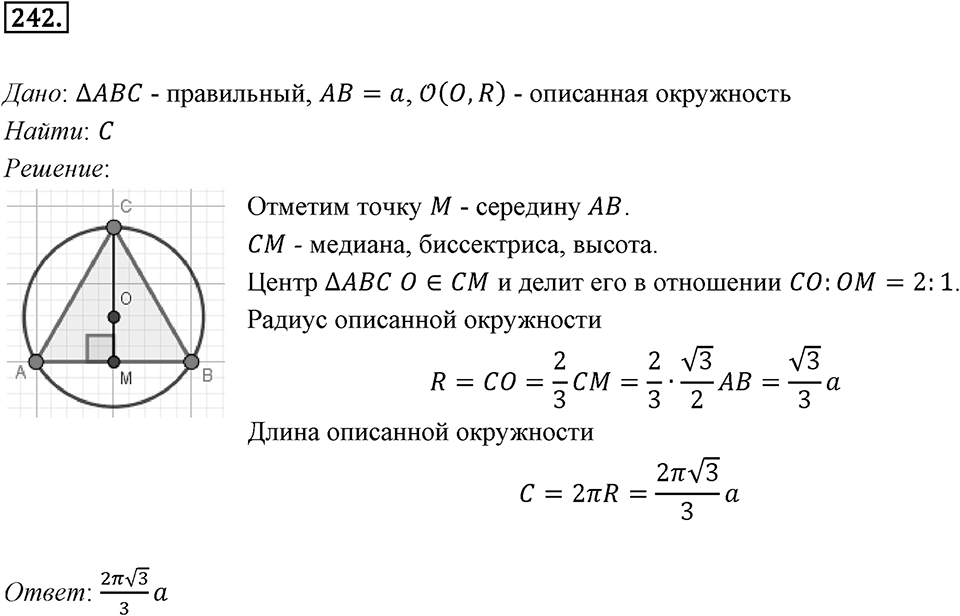 242.

Дано: $\Delta ABC$ - правильный, $AB = a$, $\mathcal{O}(O, R)$ - описанная окружность
Найти: $C$
Решение:

C
O
A
M
B

Отметим точку $M$ - середину $AB$.
$CM$ - медиана, биссектриса, высота.
Центр $\Delta ABC$ $O \in CM$ и делит его в отношении $CO:OM = 2:1$.
Радиус описанной окружности

$R = CO = \frac{2}{3}CM = \frac{2}{3} \cdot \frac{\sqrt{3}}{2}AB = \frac{\sqrt{3}}{3}a$

Длина описанной окружности

$C = 2\pi R = \frac{2\pi\sqrt{3}}{3}a$

Ответ: $\frac{2\pi\sqrt{3}}{3}a$